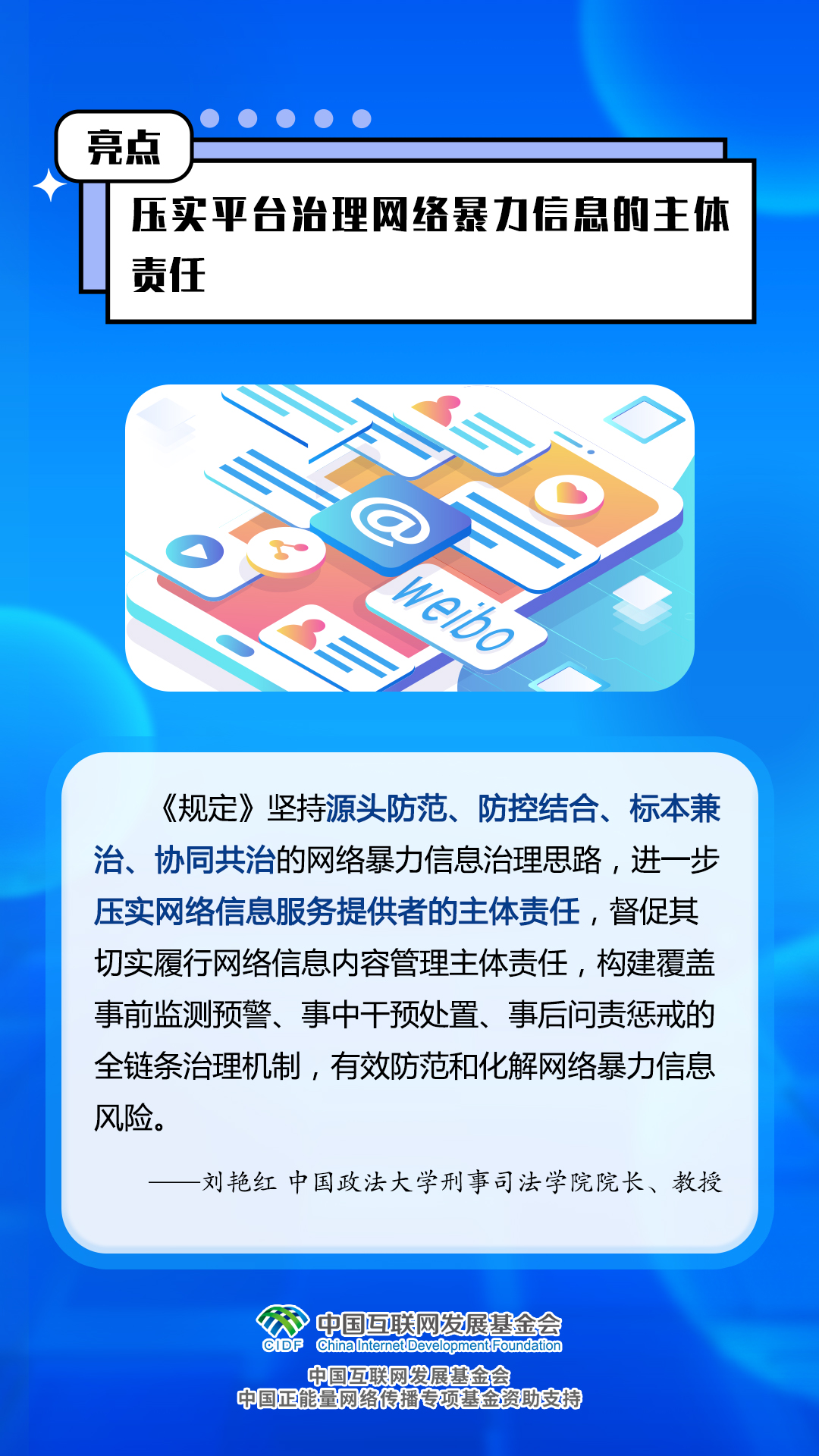 亮点

压实平台治理网络暴力信息的主体责任

@

weibo

《规定》坚持源头防范、防控结合、标本兼治、协同共治的网络暴力信息治理思路，进一步压实网络信息服务提供者的主体责任，督促其切实履行网络信息内容管理主体责任，构建覆盖事前监测预警、事中干预处置、事后问责惩戒的全链条治理机制，有效防范和化解网络暴力信息风险。

——刘艳红 中国政法大学刑事司法学院院长、教授

CIDF 中国互联网发展基金会 China Internet Development Foundation

中国互联网发展基金会
中国正能量网络传播专项基金资助支持